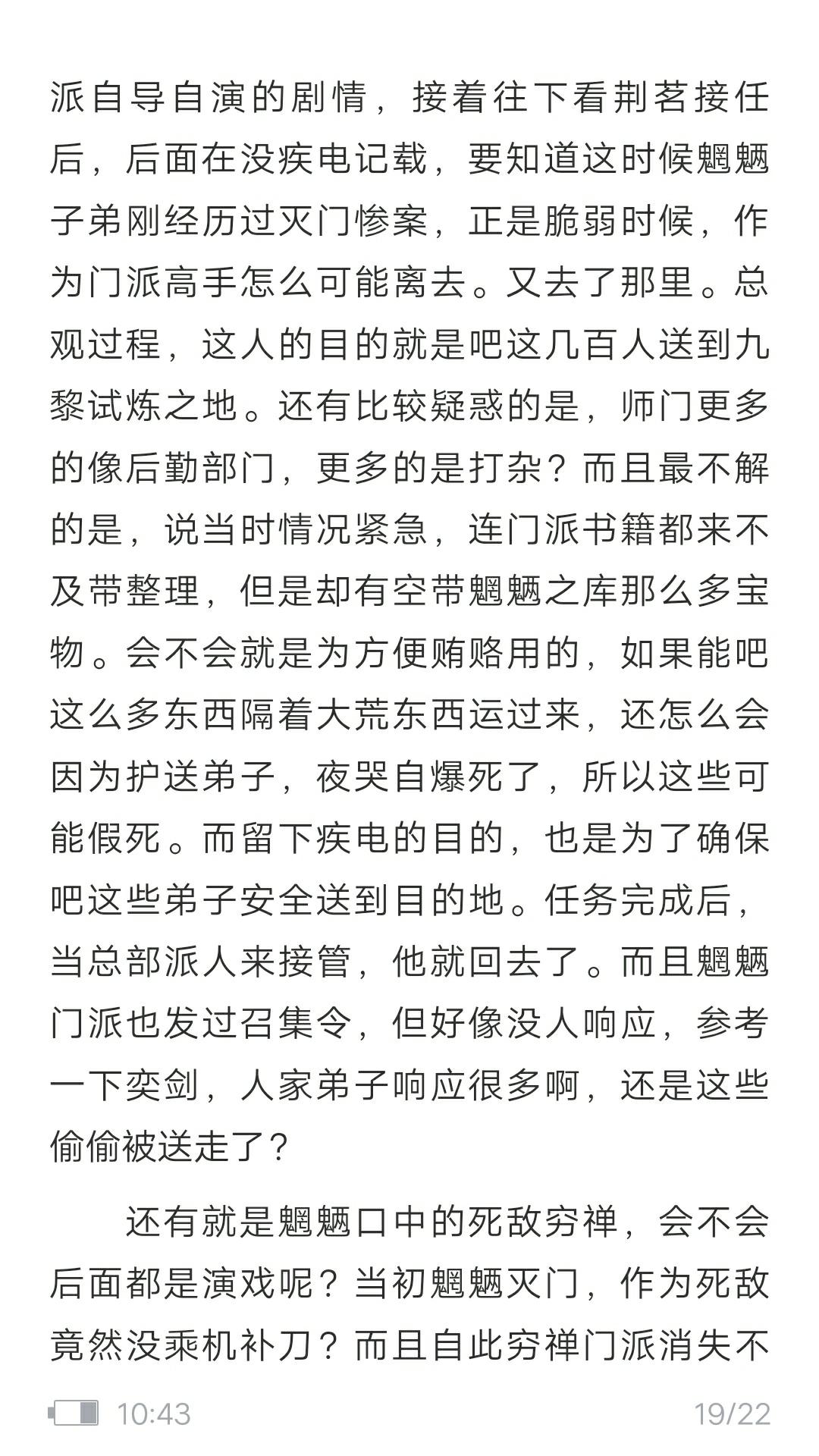 派自导自演的剧情，接着往下看荆茗接任后，后面在没疾电记载，要知道这时候魍魉子弟刚经历过灭门惨案，正是脆弱时候，作为门派高手怎么可能离去。又去了那里。总观过程，这人的目的就是吧这几百人送到九黎试炼之地。还有比较疑惑的是，师门更多的像后勤部门，更多的是打杂？而且最不解的是，说当时情况紧急，连门派书籍都来不及带整理，但是却有空带魍魉之库那么多宝物。会不会就是为方便贿赂用的，如果能吧这么多东西隔着大荒东西运过来，还怎么会因为护送弟子，夜哭自爆死了，所以这些可能假死。而留下疾电的目的，也是为了确保吧这些弟子安全送到目的地。任务完成后，当总部派人来接管，他就回去了。而且魍魉门派也发过召集令，但好像没人响应，参考一下奕剑，人家弟子响应很多啊，还是这些偷偷被送走了？

还有就是魍魉口中的死敌穷禅，会不会后面都是演戏呢？当初魍魉灭门，作为死敌竟然没乘机补刀？而且自此穷禅门派消失不

10:43 19/22